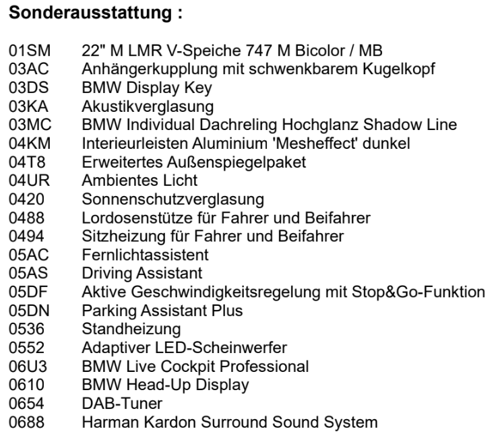 Sonderausstattung :

01SM 22" M LMR V-Speiche 747 M Bicolor / MB
03AC Anhängerkupplung mit schwenkbarem Kugelkopf
03DS BMW Display Key
03KA Akustikverglasung
03MC BMW Individual Dachreling Hochglanz Shadow Line
04KM Interieurleisten Aluminium 'Mesheffect' dunkel
04T8 Erweitertes Außenspiegelpaket
04UR Ambientes Licht
0420 Sonnenschutzverglasung
0488 Lordosenstütze für Fahrer und Beifahrer
0494 Sitzheizung für Fahrer und Beifahrer
05AC Fernlichtassistent
05AS Driving Assistant
05DF Aktive Geschwindigkeitsregelung mit Stop&Go-Funktion
05DN Parking Assistant Plus
0536 Standheizung
0552 Adaptiver LED-Scheinwerfer
06U3 BMW Live Cockpit Professional
0610 BMW Head-Up Display
0654 DAB-Tuner
0688 Harman Kardon Surround Sound System